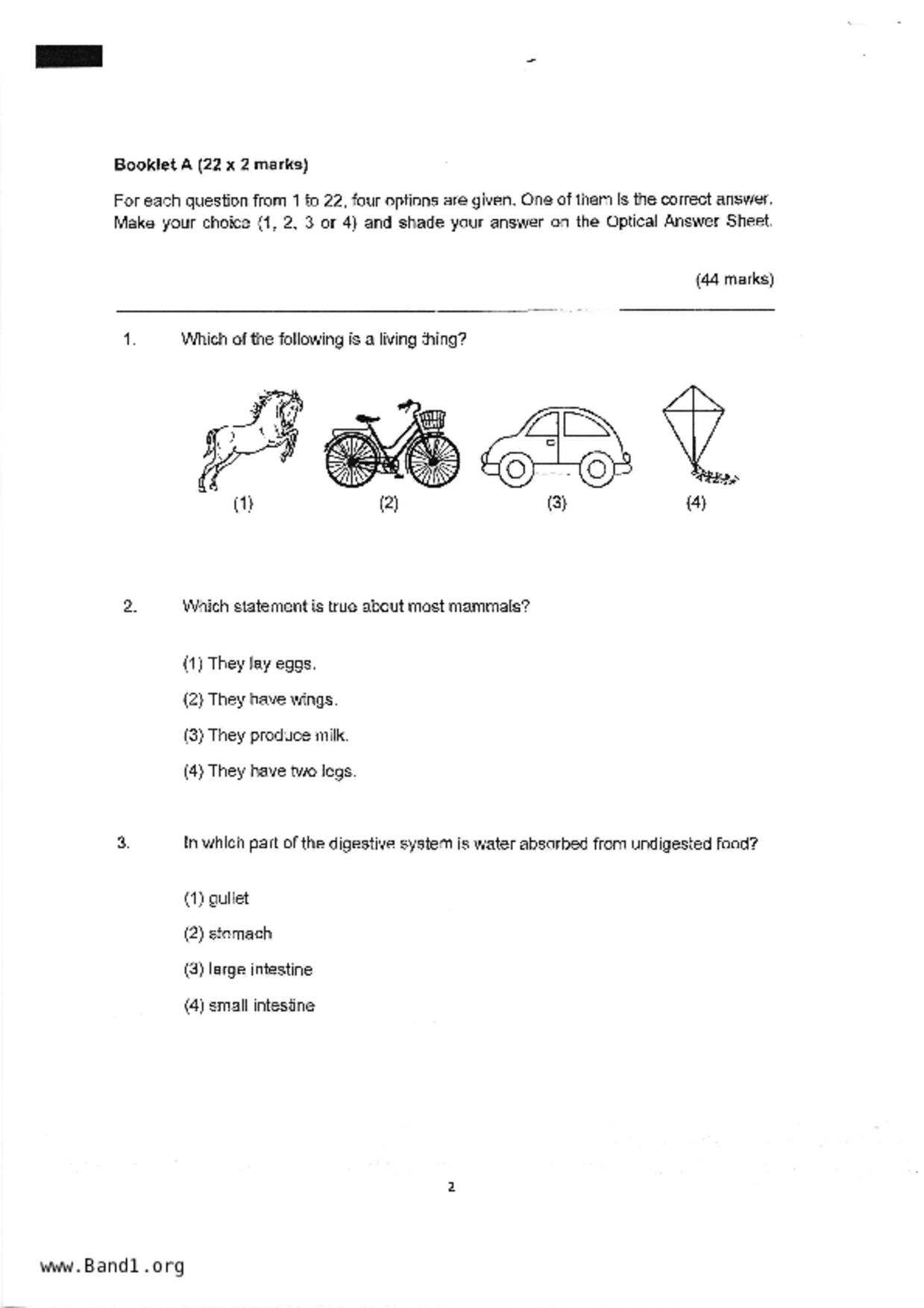 Booklet A (22 x 2 marks)

For each question from 1 to 22, four options are given. One of them is the correct answer. Make your choice (1, 2, 3 or 4) and shade your answer on the Optical Answer Sheet.

(44 marks)

1. Which of the following is a living thing?

(1) (2) (3) (4)

2. Which statement is true about most mammals?

(1) They lay eggs.

(2) They have wings.

(3) They produce milk.

(4) They have two legs.

3. In which part of the digestive system is water absorbed from undigested food?

(1) gullet

(2) stomach

(3) large intestine

(4) small intestine

2

www.Band1.org